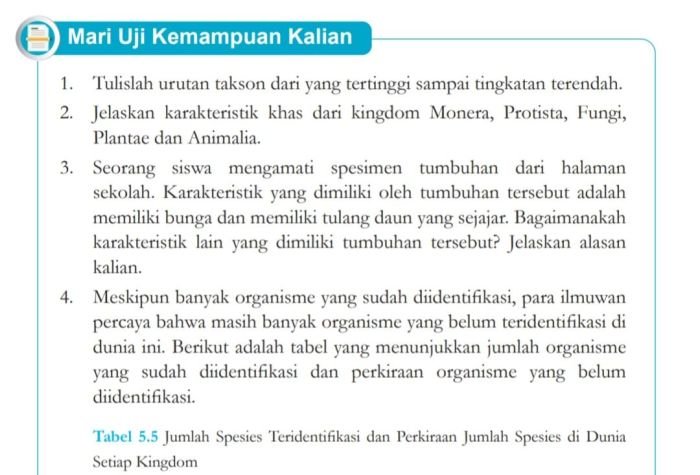 Mari Uji Kemampuan Kalian

1. Tulislah urutan takson dari yang tertinggi sampai tingkatan terendah.

2. Jelaskan karakteristik khas dari kingdom Monera, Protista, Fungi, Plantae dan Animalia.

3. Seorang siswa mengamati spesimen tumbuhan dari halaman sekolah. Karakteristik yang dimiliki oleh tumbuhan tersebut adalah memiliki bunga dan memiliki tulang daun yang sejajar. Bagaimanakah karakteristik lain yang dimiliki tumbuhan tersebut? Jelaskan alasan kalian.

4. Meskipun banyak organisme yang sudah diidentifikasi, para ilmuwan percaya bahwa masih banyak organisme yang belum teridentifikasi di dunia ini. Berikut adalah tabel yang menunjukkan jumlah organisme yang sudah diidentifikasi dan perkiraan organisme yang belum diidentifikasi.

Tabel 5.5 Jumlah Spesies Teridentifikasi dan Perkiraan Jumlah Spesies di Dunia Setiap Kingdom